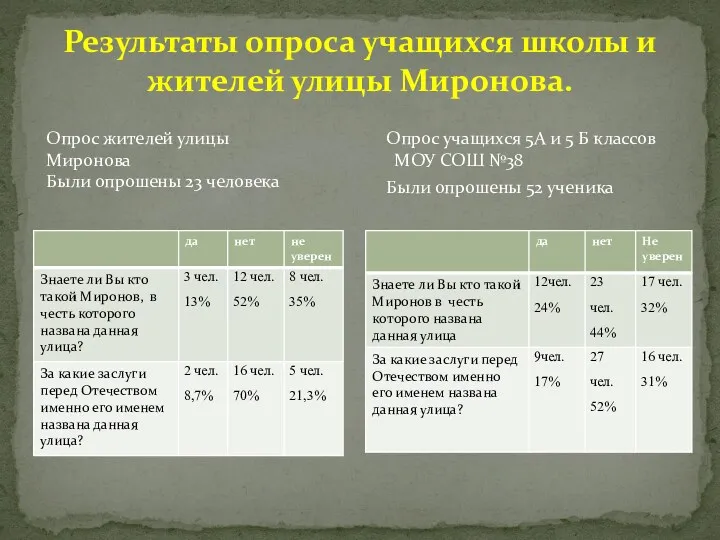 Результаты опроса учащихся школы и жителей улицы Миронова.

Опрос жителей улицы Миронова
Были опрошены 23 человека

| | да | нет | не уверен |
|---|---|---|---|
| Знаете ли Вы кто такой Миронов, в честь которого названа данная улица? | 3 чел. 13% | 12 чел. 52% | 8 чел. 35% |
| За какие заслуги перед Отечеством именно его именем названа данная улица? | 2 чел. 8,7% | 16 чел. 70% | 5 чел. 21,3% |

Опрос учащихся 5А и 5 Б классов МОУ СОШ №38
Были опрошены 52 ученика

| | да | нет | Не уверен |
|---|---|---|---|
| Знаете ли Вы кто такой Миронов в честь которого названа данная улица | 12чел. 24% | 23 чел. 44% | 17 чел. 32% |
| За какие заслуги перед Отечеством именно его именем названа данная улица? | 9чел. 17% | 27 чел. 52% | 16 чел. 31% |